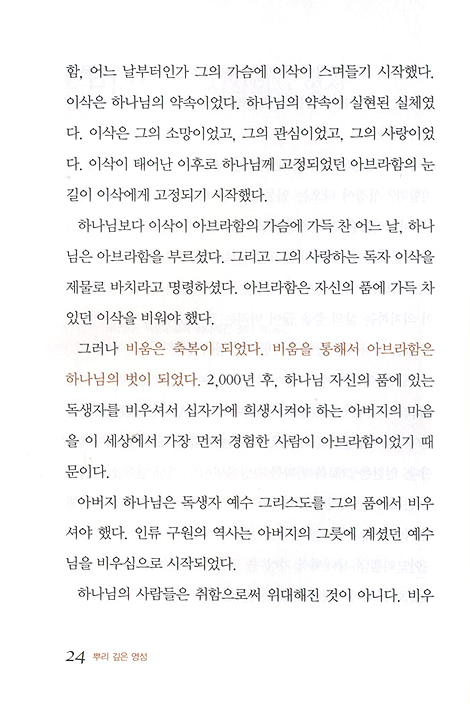 함, 어느 날부터인가 그의 가슴에 이삭이 스며들기 시작했다. 이삭은 하나님의 약속이었다. 하나님의 약속이 실현된 실체였다. 이삭은 그의 소망이었고, 그의 관심이었고, 그의 사랑이었다. 이삭이 태어난 이후로 하나님께 고정되었던 아브라함의 눈길이 이삭에게 고정되기 시작했다.

하나님보다 이삭이 아브라함의 가슴에 가득 찬 어느 날, 하나님은 아브라함을 부르셨다. 그리고 그의 사랑하는 독자 이삭을 제물로 바치라고 명령하셨다. 아브라함은 자신의 품에 가득 차 있던 이삭을 비워야 했다.

그러나 비움은 축복이 되었다. 비움을 통해서 아브라함은 하나님의 벗이 되었다. 2,000년 후, 하나님 자신의 품에 있는 독생자를 비우셔서 십자가에 희생시켜야 하는 아버지의 마음을 이 세상에서 가장 먼저 경험한 사람이 아브라함이었기 때문이다.

아버지 하나님은 독생자 예수 그리스도를 그의 품에서 비우셔야 했다. 인류 구원의 역사는 아버지의 그릇에 계셨던 예수님을 비우심으로 시작되었다.

하나님의 사람들은 취함으로써 위대해진 것이 아니다. 비우

24 뿌리 깊은 영성